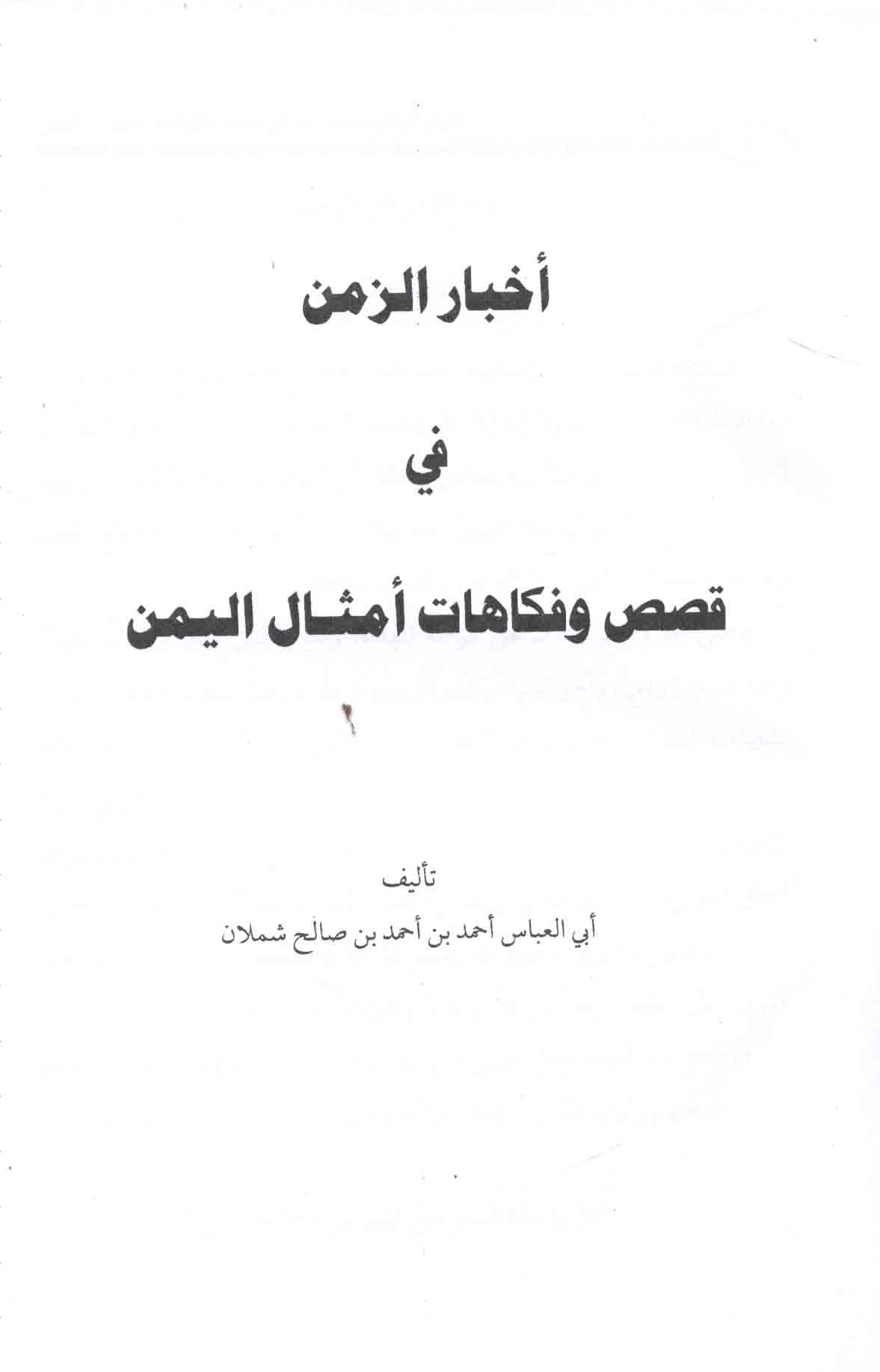 أخبار الزمن

في

قصص وفكاهات أمثال اليمن

تأليف

أبي العباس أحمد بن أحمد بن صالح شملان